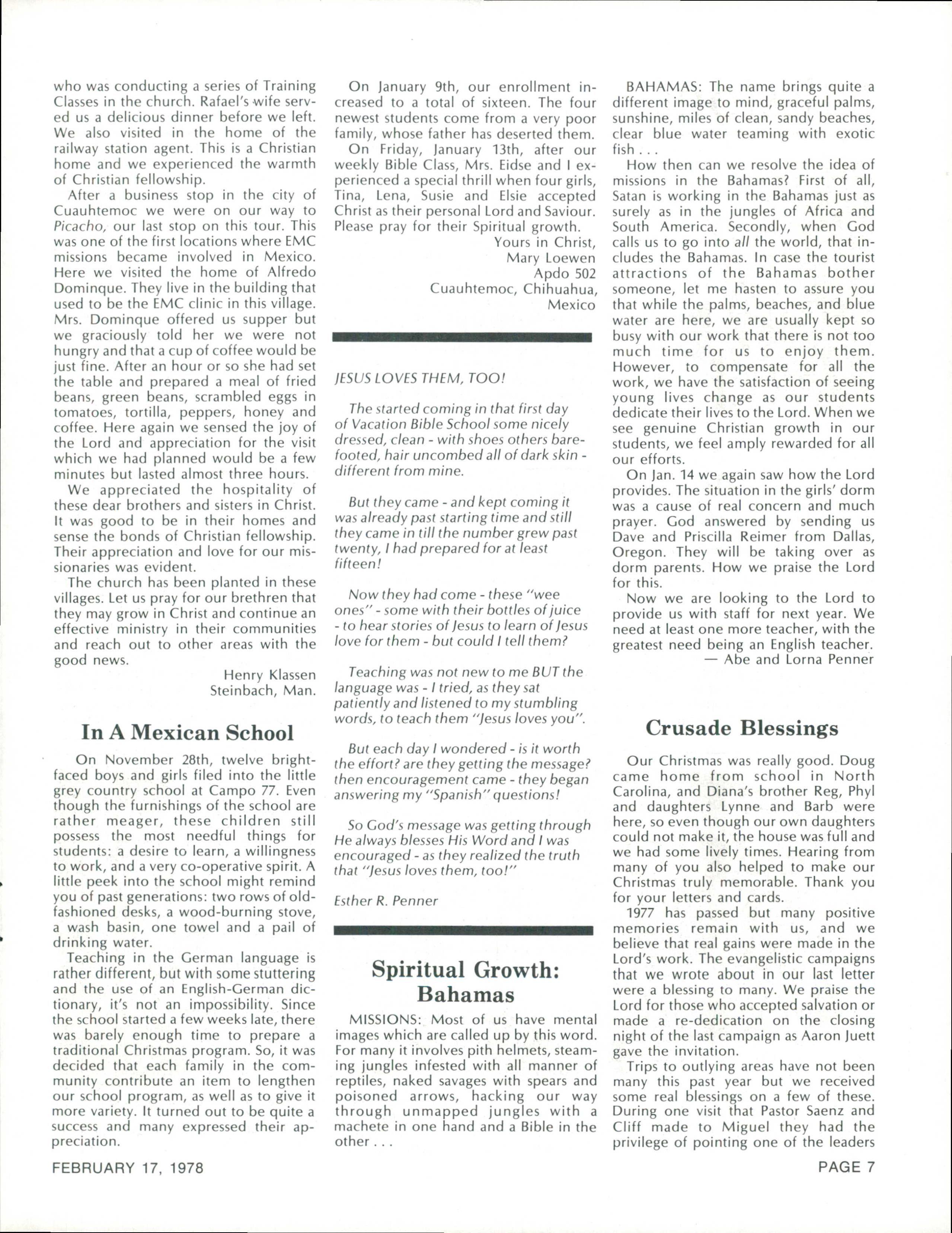 who was conducting a series of Training Classes in the church. Rafael's wife served us a delicious dinner before we left. We also visited in the home of the railway station agent. This is a Christian home and we experienced the warmth of Christian fellowship.

After a business stop in the city of Cuauhtemoc we were on our way to Picacho, our last stop on this tour. This was one of the first locations where EMC missions became involved in Mexico. Here we visited the home of Alfredo Dominque. They live in the building that used to be the EMC clinic in this village. Mrs. Dominque offered us supper but we graciously told her we were not hungry and that a cup of coffee would be just fine. After an hour or so she had set the table and prepared a meal of fried beans, green beans, scrambled eggs in tomatoes, tortilla, peppers, honey and coffee. Here again we sensed the joy of the Lord and appreciation for the visit which we had planned would be a few minutes but lasted almost three hours.

We appreciated the hospitality of these dear brothers and sisters in Christ. It was good to be in their homes and sense the bonds of Christian fellowship. Their appreciation and love for our missionaries was evident.

The church has been planted in these villages. Let us pray for our brethren that they may grow in Christ and continue an effective ministry in their communities and reach out to other areas with the good news.

Henry Klassen
Steinbach, Man.

In A Mexican School

On November 28th, twelve bright-faced boys and girls filed into the little grey country school at Campo 77. Even though the furnishings of the school are rather meager, these children still possess the most needful things for students: a desire to learn, a willingness to work, and a very co-operative spirit. A little peek into the school might remind you of past generations: two rows of old-fashioned desks, a wood-burning stove, a wash basin, one towel and a pail of drinking water.

Teaching in the German language is rather different, but with some stuttering and the use of an English-German dictionary, it's not an impossibility. Since the school started a few weeks late, there was barely enough time to prepare a traditional Christmas program. So, it was decided that each family in the community contribute an item to lengthen our school program, as well as to give it more variety. It turned out to be quite a success and many expressed their appreciation.

On January 9th, our enrollment increased to a total of sixteen. The four newest students come from a very poor family, whose father has deserted them.

On Friday, January 13th, after our weekly Bible Class, Mrs. Eidse and I experienced a special thrill when four girls, Tina, Lena, Susie and Elsie accepted Christ as their personal Lord and Saviour. Please pray for their Spiritual growth.

Yours in Christ,
Mary Loewen
Apdo 502
Cuauhtemoc, Chihuahua,
Mexico

JESUS LOVES THEM, TOO!

The started coming in that first day of Vacation Bible School some nicely dressed, clean - with shoes others barefooted, hair uncombed all of dark skin - different from mine.

But they came - and kept coming it was already past starting time and still they came in till the number grew past twenty, I had prepared for at least fifteen!

Now they had come - these "wee ones" - some with their bottles of juice - to hear stories of Jesus to learn of Jesus love for them - but could I tell them?

Teaching was not new to me BUT the language was - I tried, as they sat patiently and listened to my stumbling words, to teach them "Jesus loves you".

But each day I wondered - is it worth the effort? are they getting the message? then encouragement came - they began answering my "Spanish" questions!

So God's message was getting through He always blesses His Word and I was encouraged - as they realized the truth that "Jesus loves them, too!"

Esther R. Penner

Spiritual Growth: Bahamas

MISSIONS: Most of us have mental images which are called up by this word. For many it involves pith helmets, steaming jungles infested with all manner of reptiles, naked savages with spears and poisoned arrows, hacking our way through unmapped jungles with a machete in one hand and a Bible in the other . . .

BAHAMAS: The name brings quite a different image to mind, graceful palms, sunshine, miles of clean, sandy beaches, clear blue water teaming with exotic fish . . .

How then can we resolve the idea of missions in the Bahamas? First of all, Satan is working in the Bahamas just as surely as in the jungles of Africa and South America. Secondly, when God calls us to go into all the world, that includes the Bahamas. In case the tourist attractions of the Bahamas bother someone, let me hasten to assure you that while the palms, beaches, and blue water are here, we are usually kept so busy with our work that there is not too much time for us to enjoy them. However, to compensate for all the work, we have the satisfaction of seeing young lives change as our students dedicate their lives to the Lord. When we see genuine Christian growth in our students, we feel amply rewarded for all our efforts.

On Jan. 14 we again saw how the Lord provides. The situation in the girls' dorm was a cause of real concern and much prayer. God answered by sending us Dave and Priscilla Reimer from Dallas, Oregon. They will be taking over as dorm parents. How we praise the Lord for this.

Now we are looking to the Lord to provide us with staff for next year. We need at least one more teacher, with the greatest need being an English teacher.
— Abe and Lorna Penner

Crusade Blessings

Our Christmas was really good. Doug came home from school in North Carolina, and Diana's brother Reg, Phyl and daughters Lynne and Barb were here, so even though our own daughters could not make it, the house was full and we had some lively times. Hearing from many of you also helped to make our Christmas truly memorable. Thank you for your letters and cards.

1977 has passed but many positive memories remain with us, and we believe that real gains were made in the Lord's work. The evangelistic campaigns that we wrote about in our last letter were a blessing to many. We praise the Lord for those who accepted salvation or made a re-dedication on the closing night of the last campaign as Aaron Juett gave the invitation.

Trips to outlying areas have not been many this past year but we received some real blessings on a few of these. During one visit that Pastor Saenz and Cliff made to Miguel they had the privilege of pointing one of the leaders

FEBRUARY 17, 1978

PAGE 7